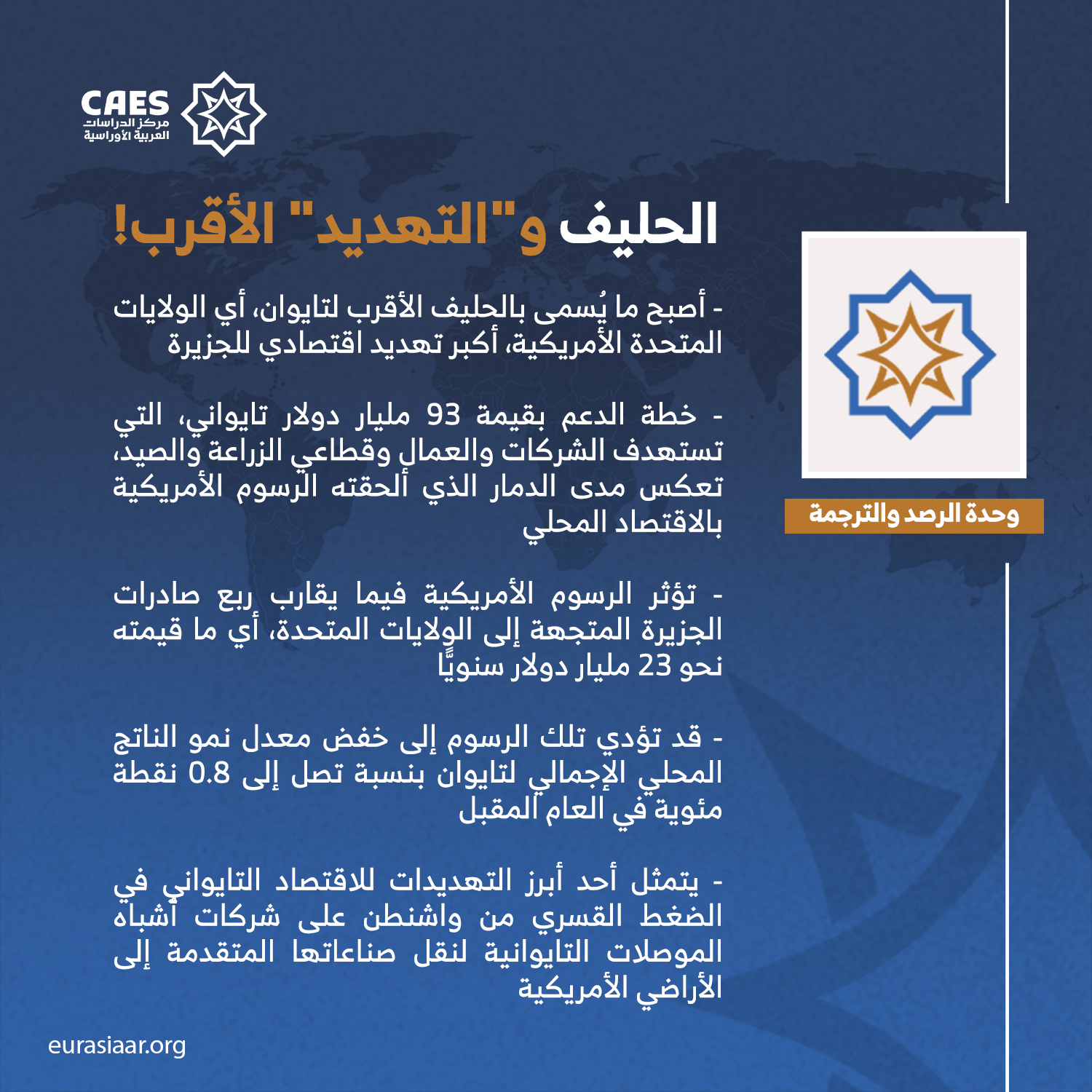 CAES
مركز الدراسات
العربية الأوراسية

الحليف و"التهديد" الأقرب!

- أصبح ما يُسمى بالحليف الأقرب لتايوان، أي الولايات المتحدة الأمريكية، أكبر تهديد اقتصادي للجزيرة

- خطة الدعم بقيمة 93 مليار دولار تايواني، التي تستهدف الشركات والعمال وقطاعي الزراعة والصيد، تعكس مدى الدمار الذي ألحقته الرسوم الأمريكية بالاقتصاد المحلي

- تؤثر الرسوم الأمريكية فيما يقارب ربع صادرات الجزيرة المتجهة إلى الولايات المتحدة، أي ما قيمته نحو 23 مليار دولار سنويًّا

- قد تؤدي تلك الرسوم إلى خفض معدل نمو الناتج المحلي الإجمالي لتايوان بنسبة تصل إلى 0.8 نقطة مئوية في العام المقبل

- يتمثل أحد أبرز التهديدات للاقتصاد التايواني في الضغط القسري من واشنطن على شركات أشباه الموصلات التايوانية لنقل صناعاتها المتقدمة إلى الأراضي الأمريكية

وحدة الرصد والترجمة

eurasiaar.org